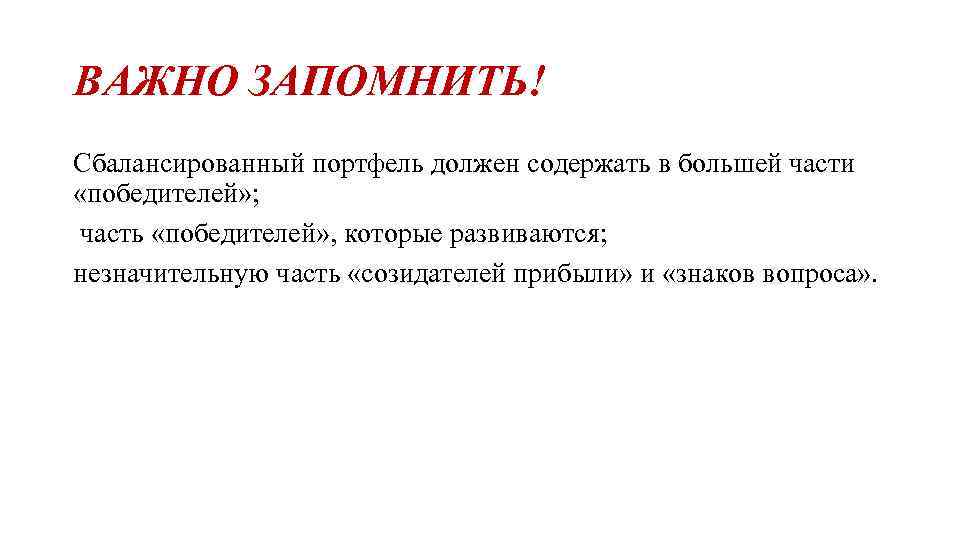 ВАЖНО ЗАПОМНИТЬ!

Сбалансированный портфель должен содержать в большей части «победителей»;

часть «победителей», которые развиваются;

незначительную часть «созидателей прибыли» и «знаков вопроса».